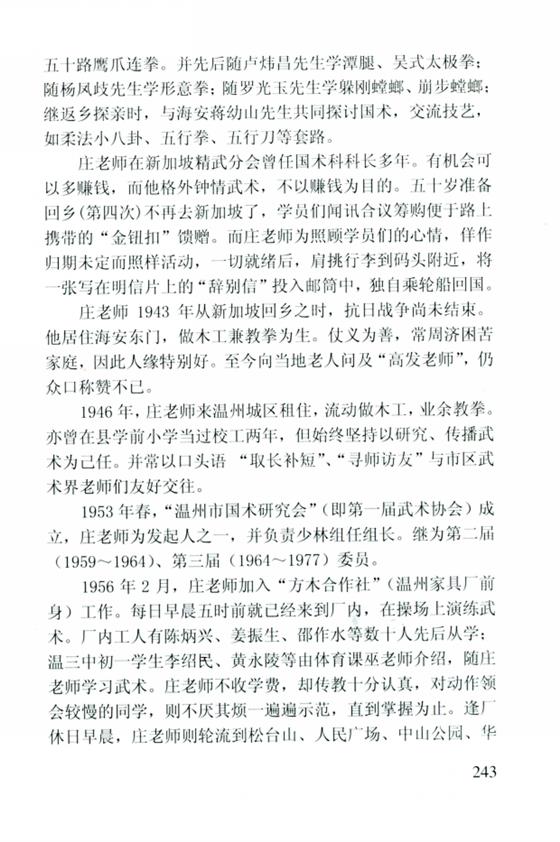 五十路鹰爪连拳。并先后随卢炜昌先生学潭腿、吴式太极拳；随杨凤歧先生学形意拳；随罗光玉先生学躲刚螳螂、崩步螳螂；继返乡探亲时，与海安蒋幼山先生共同探讨国术，交流技艺，如柔法小八卦、五行拳、五行刀等套路。

庄老师在新加坡精武分会曾任国术科科长多年。有机会可以多赚钱，而他格外钟情武术，不以赚钱为目的。五十岁准备回乡（第四次）不再去新加坡了，学员们闻讯合议筹购便于路上携带的“金钮扣”馈赠。而庄老师为照顾学员们的心情，佯作归期未定而照样活动，一切就绪后，肩挑行李到码头附近，将一张写在明信片上的“辞别信”投入邮筒中，独自乘轮船回国。

庄老师 1943 年从新加坡回乡之时，抗日战争尚未结束。他居住海安东门，做木工兼教拳为生。仗义为善，常周济困苦家庭，因此人缘特别好。至今向当地老人问及“高发老师”，仍众口称赞不已。

1946 年，庄老师来温州城区租住，流动做木工，业余教拳。亦曾在县学前小学当过校工两年，但始终坚持以研究、传播武术为己任。并常以口头语 “取长补短”、“寻师访友”与市区武术界老师们友好交往。

1953 年春，“温州市国术研究会”（即第一届武术协会）成立，庄老师为发起人之一，并负责少林组任组长。继为第二届（1959～1964）、第三届（1964～1977）委员。

1956 年 2 月，庄老师加入“方木合作社”（温州家具厂前身）工作。每日早晨五时前就已经来到厂内，在操场上演练武术。厂内工人有陈炳兴、姜振生、邵作水等数十人先后从学；温三中初一学生李绍民、黄永陵等由体育课巫老师介绍，随庄老师学习武术。庄老师不收学费，却传教十分认真，对动作领会较慢的同学，则不厌其烦一遍遍示范，直到掌握为止。逢厂休日早晨，庄老师则轮流到松台山、人民广场、中山公园、华

243